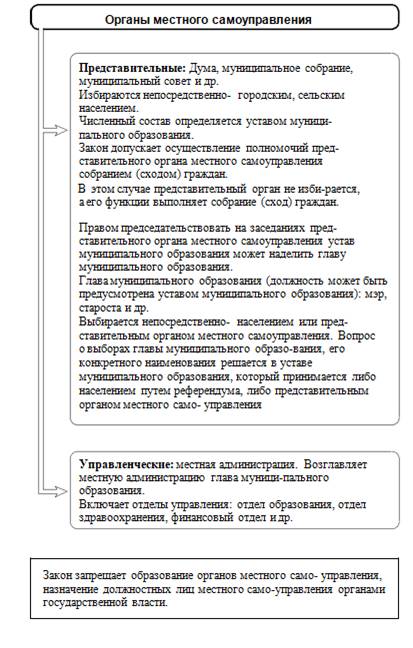 Органы местного самоуправления

**Представительные:** Дума, муниципальное собрание, муниципальный совет и др.
Избираются непосредственно- городским, сельским населением.
Численный состав определяется уставом муниципального образования.
Закон допускает осуществление полномочий представительного органа местного самоуправления собранием (сходом) граждан.
В этом случае представительный орган не изби-рается, а его функции выполняет собрание (сход) граждан.

Правом председательствовать на заседаниях представительного органа местного самоуправления устав муниципального образования может наделить главу муниципального образования.
Глава муниципального образования (должность может быть предусмотрена уставом муниципального образования): мэр, староста и др.
Выбирается непосредственно- населением или представительным органом местного самоуправления. Вопрос о выборах главы муниципального образо-вания, его конкретного наименования решается в уставе муниципального образования, который принимается либо населением путем референдума, либо представительным органом местного само- управления

**Управленческие:** местная администрация. Возглавляет местную администрацию глава муници-пального образования.
Включает отделы управления: отдел образования, отдел здравоохранения, финансовый отдел и др.

Закон запрещает образование органов местного само- управления, назначение должностных лиц местного само-управления органами государственной власти.